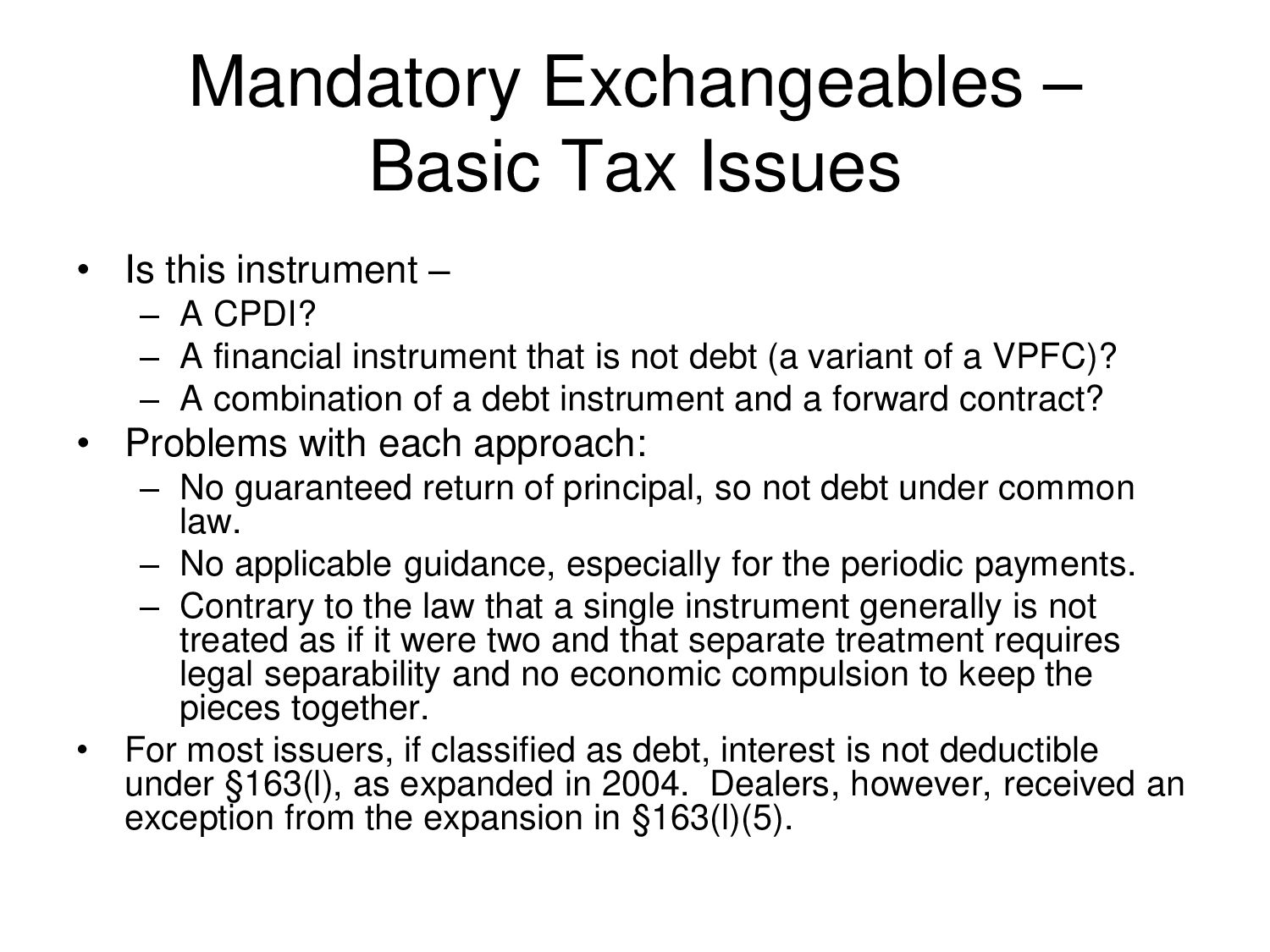 Mandatory Exchangeables – Basic Tax Issues

• Is this instrument –
– A CPDI?
– A financial instrument that is not debt (a variant of a VPFC)?
– A combination of a debt instrument and a forward contract?
• Problems with each approach:
– No guaranteed return of principal, so not debt under common law.
– No applicable guidance, especially for the periodic payments.
– Contrary to the law that a single instrument generally is not treated as if it were two and that separate treatment requires legal separability and no economic compulsion to keep the pieces together.
• For most issuers, if classified as debt, interest is not deductible under §163(l), as expanded in 2004. Dealers, however, received an exception from the expansion in §163(l)(5).